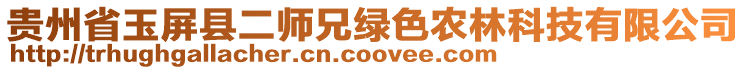 贵州省玉屏县二师兄绿色农林科技有限公司
http://trhughgallacher.cn.coovee.com